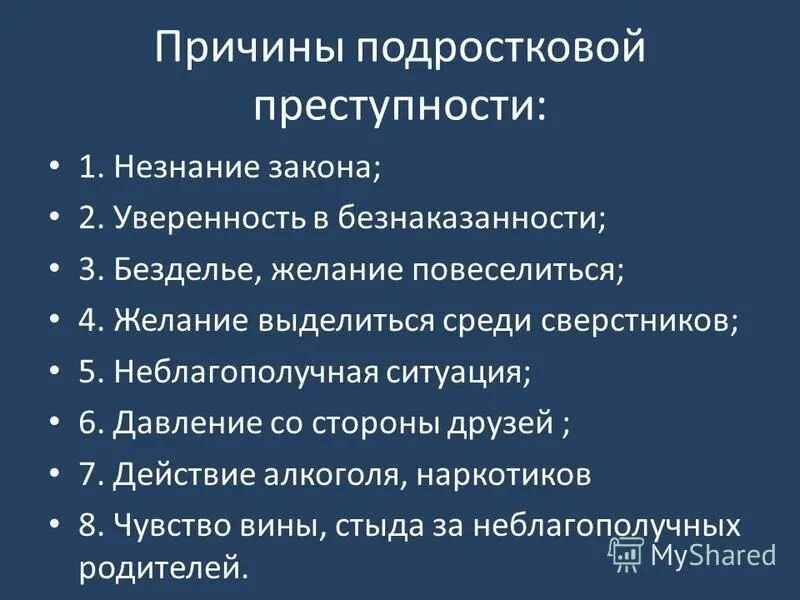 Причины подростковой преступности:

• 1. Незнание закона;
• 2. Уверенность в безнаказанности;
• 3. Безделье, желание повеселиться;
• 4. Желание выделиться среди сверстников;
• 5. Неблагополучная ситуация;
• 6. Давление со стороны друзей ;
• 7. Действие алкоголя, наркотиков
• 8. Чувство вины, стыда за неблагополучных родителей.

MyShared